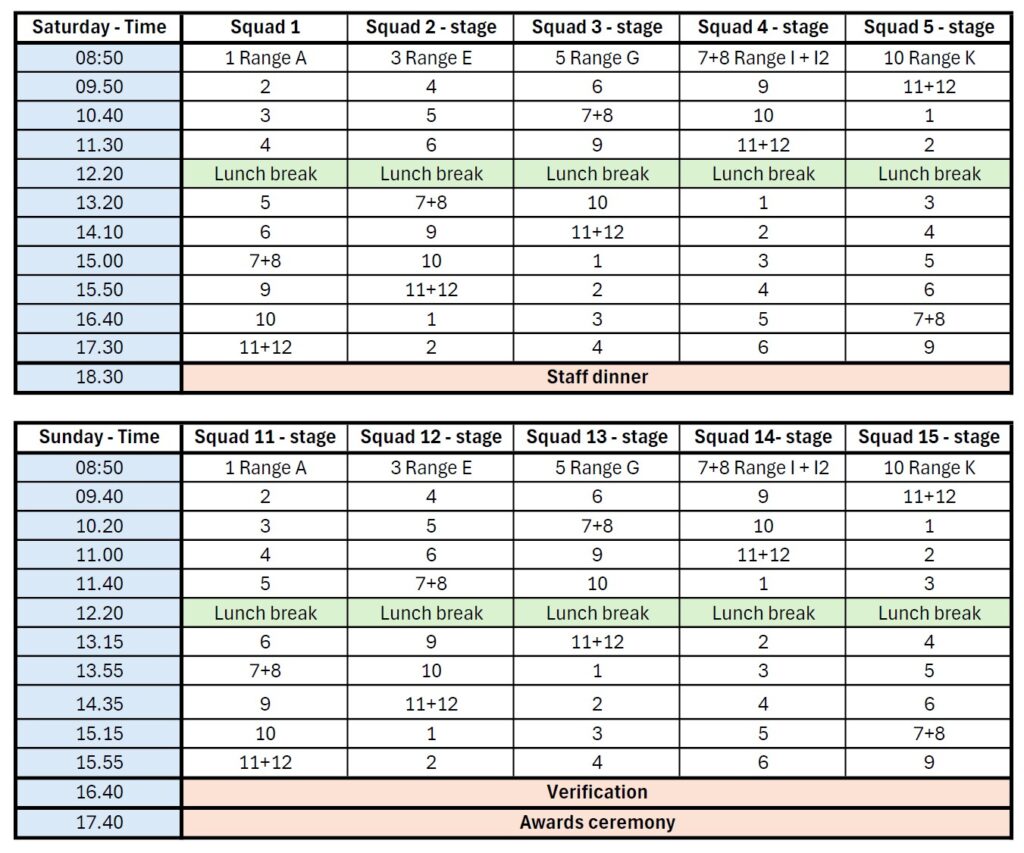 | Saturday - Time | Squad 1 | Squad 2 - stage | Squad 3 - stage | Squad 4 - stage | Squad 5 - stage |
|---|---|---|---|---|---|
| 08:50 | 1 Range A | 3 Range E | 5 Range G | 7+8 Range I + I2 | 10 Range K |
| 09.50 | 2 | 4 | 6 | 9 | 11+12 |
| 10.40 | 3 | 5 | 7+8 | 10 | 1 |
| 11.30 | 4 | 6 | 9 | 11+12 | 2 |
| 12.20 | Lunch break | Lunch break | Lunch break | Lunch break | Lunch break |
| 13.20 | 5 | 7+8 | 10 | 1 | 3 |
| 14.10 | 6 | 9 | 11+12 | 2 | 4 |
| 15.00 | 7+8 | 10 | 1 | 3 | 5 |
| 15.50 | 9 | 11+12 | 2 | 4 | 6 |
| 16.40 | 10 | 1 | 3 | 5 | 7+8 |
| 17.30 | 11+12 | 2 | 4 | 6 | 9 |
| 18.30 | Staff dinner | | | | |

| Sunday - Time | Squad 11 - stage | Squad 12 - stage | Squad 13 - stage | Squad 14- stage | Squad 15 - stage |
|---|---|---|---|---|---|
| 08:50 | 1 Range A | 3 Range E | 5 Range G | 7+8 Range I + I2 | 10 Range K |
| 09.40 | 2 | 4 | 6 | 9 | 11+12 |
| 10.20 | 3 | 5 | 7+8 | 10 | 1 |
| 11.00 | 4 | 6 | 9 | 11+12 | 2 |
| 11.40 | 5 | 7+8 | 10 | 1 | 3 |
| 12.20 | Lunch break | Lunch break | Lunch break | Lunch break | Lunch break |
| 13.15 | 6 | 9 | 11+12 | 2 | 4 |
| 13.55 | 7+8 | 10 | 1 | 3 | 5 |
| 14.35 | 9 | 11+12 | 2 | 4 | 6 |
| 15.15 | 10 | 1 | 3 | 5 | 7+8 |
| 15.55 | 11+12 | 2 | 4 | 6 | 9 |
| 16.40 | Verification | | | | |
| 17.40 | Awards ceremony | | | | |